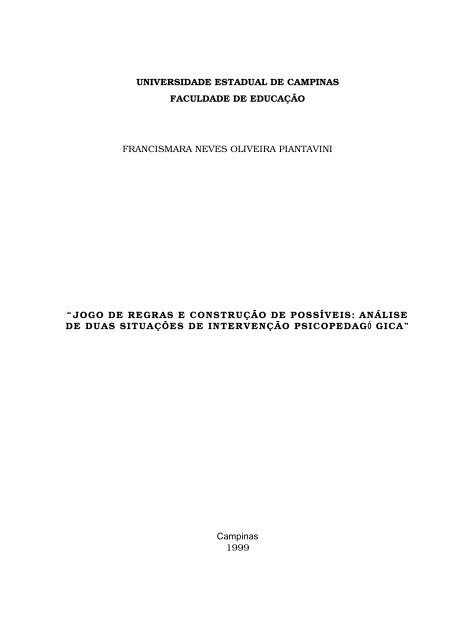 UNIVERSIDADE ESTADUAL DE CAMPINAS
FACULDADE DE EDUCAÇÃO

FRANCISMARA NEVES OLIVEIRA PIANTAVINI

"JOGO DE REGRAS E CONSTRUÇÃO DE POSSÍVEIS: ANÁLISE DE DUAS SITUAÇÕES DE INTERVENÇÃO PSICOPEDAGÓ GICA"

Campinas
1999